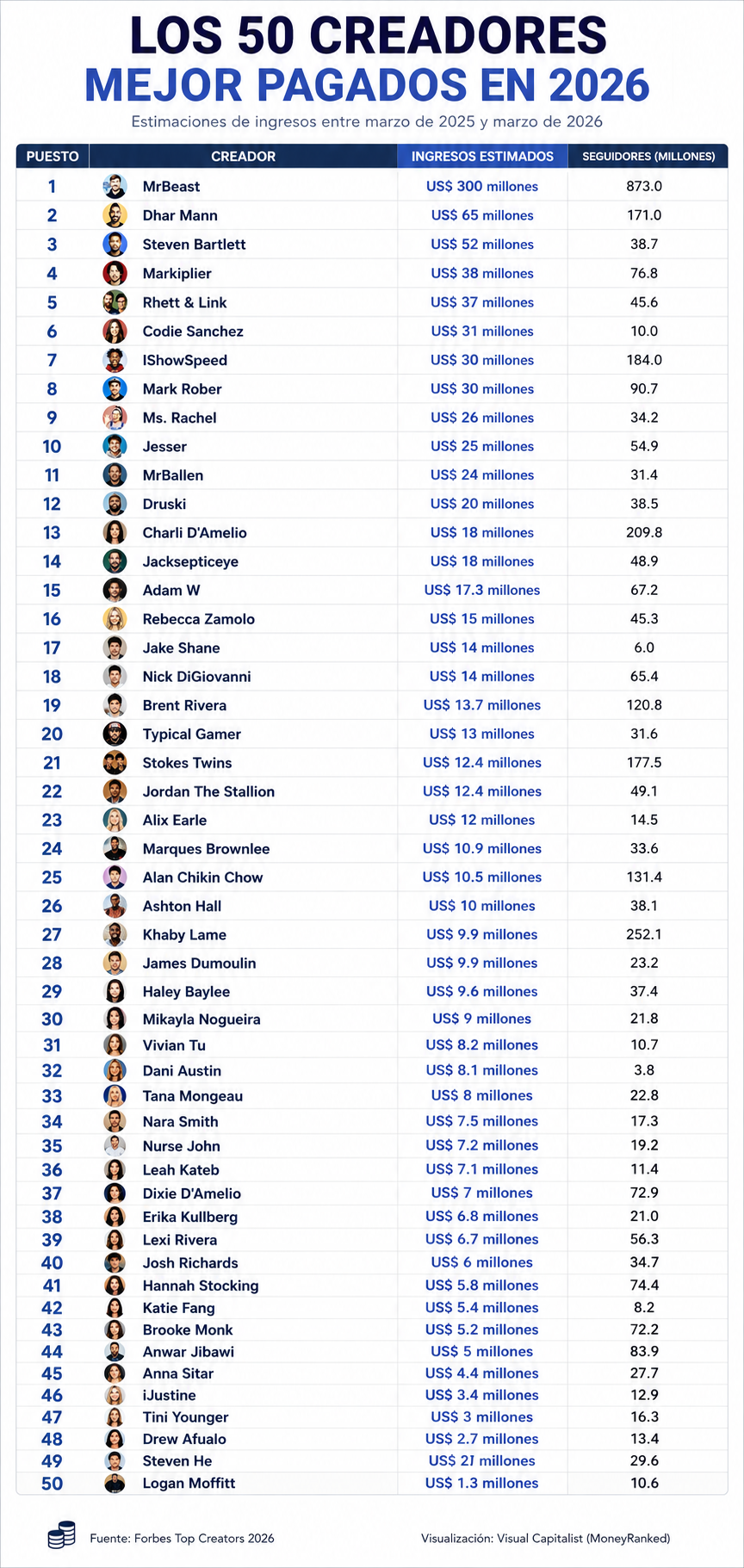 LOS 50 CREADORES
MEJOR PAGADOS EN 2026

Estimaciones de ingresos entre marzo de 2025 y marzo de 2026

| PUESTO | CREADOR | INGRESOS ESTIMADOS | SEGUIDORES (MILLONES) |
|---|---|---|---|
| 1 | MrBeast | US$ 300 millones | 873.0 |
| 2 | Dhar Mann | US$ 65 millones | 171.0 |
| 3 | Steven Bartlett | US$ 52 millones | 38.7 |
| 4 | Markiplier | US$ 38 millones | 76.8 |
| 5 | Rhett & Link | US$ 37 millones | 45.6 |
| 6 | Codie Sanchez | US$ 31 millones | 10.0 |
| 7 | IShowSpeed | US$ 30 millones | 184.0 |
| 8 | Mark Rober | US$ 30 millones | 90.7 |
| 9 | Ms. Rachel | US$ 26 millones | 34.2 |
| 10 | Jesser | US$ 25 millones | 54.9 |
| 11 | MrBallen | US$ 24 millones | 31.4 |
| 12 | Druski | US$ 20 millones | 38.5 |
| 13 | Charli D'Amelio | US$ 18 millones | 209.8 |
| 14 | Jacksepticeye | US$ 18 millones | 48.9 |
| 15 | Adam W | US$ 17.3 millones | 67.2 |
| 16 | Rebecca Zamolo | US$ 15 millones | 45.3 |
| 17 | Jake Shane | US$ 14 millones | 6.0 |
| 18 | Nick DiGiovanni | US$ 14 millones | 65.4 |
| 19 | Brent Rivera | US$ 13.7 millones | 120.8 |
| 20 | Typical Gamer | US$ 13 millones | 31.6 |
| 21 | Stokes Twins | US$ 12.4 millones | 177.5 |
| 22 | Jordan The Stallion | US$ 12.4 millones | 49.1 |
| 23 | Alix Earle | US$ 12 millones | 14.5 |
| 24 | Marques Brownlee | US$ 10.9 millones | 33.6 |
| 25 | Alan Chikin Chow | US$ 10.5 millones | 131.4 |
| 26 | Ashton Hall | US$ 10 millones | 38.1 |
| 27 | Khaby Lame | US$ 9.9 millones | 252.1 |
| 28 | James Dumoulin | US$ 9.9 millones | 23.2 |
| 29 | Haley Baylee | US$ 9.6 millones | 37.4 |
| 30 | Mikayla Nogueira | US$ 9 millones | 21.8 |
| 31 | Vivian Tu | US$ 8.2 millones | 10.7 |
| 32 | Dani Austin | US$ 8.1 millones | 3.8 |
| 33 | Tana Mongeau | US$ 8 millones | 22.8 |
| 34 | Nara Smith | US$ 7.5 millones | 17.3 |
| 35 | Nurse John | US$ 7.2 millones | 19.2 |
| 36 | Leah Kateb | US$ 7.1 millones | 11.4 |
| 37 | Dixie D'Amelio | US$ 7 millones | 72.9 |
| 38 | Erika Kullberg | US$ 6.8 millones | 21.0 |
| 39 | Lexi Rivera | US$ 6.7 millones | 56.3 |
| 40 | Josh Richards | US$ 6 millones | 34.7 |
| 41 | Hannah Stocking | US$ 5.8 millones | 74.4 |
| 42 | Katie Fang | US$ 5.4 millones | 8.2 |
| 43 | Brooke Monk | US$ 5.2 millones | 72.2 |
| 44 | Anwar Jibawi | US$ 5 millones | 83.9 |
| 45 | Anna Sitar | US$ 4.4 millones | 27.7 |
| 46 | iJustine | US$ 3.4 millones | 12.9 |
| 47 | Tini Younger | US$ 3 millones | 16.3 |
| 48 | Drew Afualo | US$ 2.7 millones | 13.4 |
| 49 | Steven He | US$ 21 millones | 29.6 |
| 50 | Logan Moffitt | US$ 1.3 millones | 10.6 |

Fuente: Forbes Top Creators 2026

Visualización: Visual Capitalist (MoneyRanked)